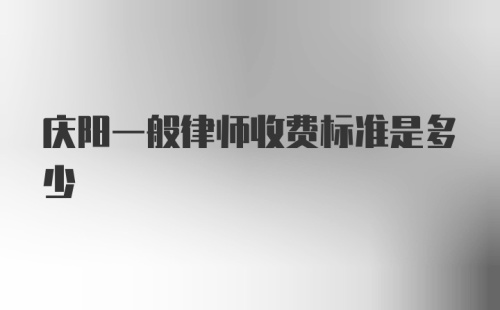 庆阳一般律师收费标准是多少